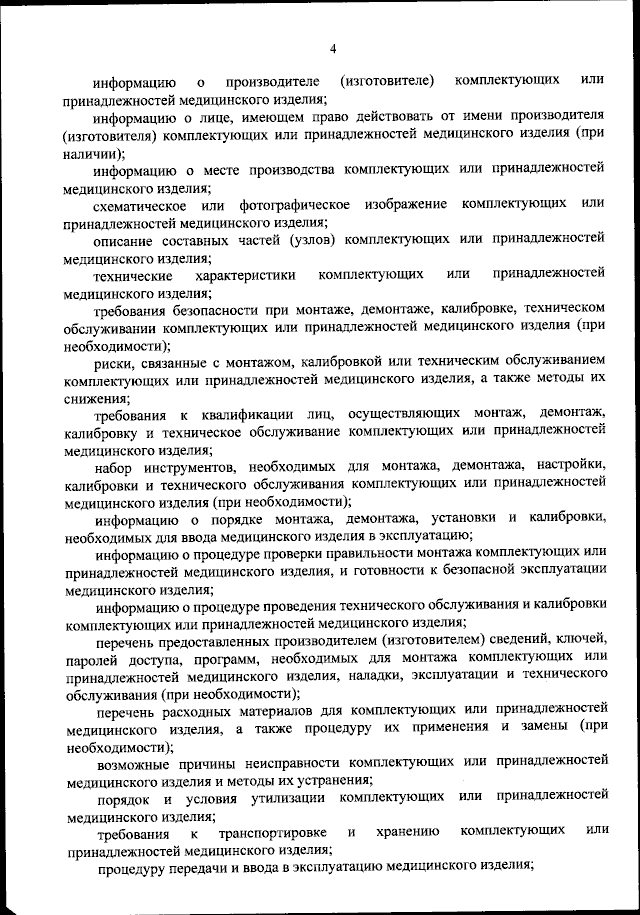 4

информацию о производителе (изготовителе) комплектующих или принадлежностей медицинского изделия;

информацию о лице, имеющем право действовать от имени производителя (изготовителя) комплектующих или принадлежностей медицинского изделия (при наличии);

информацию о месте производства комплектующих или принадлежностей медицинского изделия;

схематическое или фотографическое изображение комплектующих или принадлежностей медицинского изделия;

описание составных частей (узлов) комплектующих или принадлежностей медицинского изделия;

технические характеристики комплектующих или принадлежностей медицинского изделия;

требования безопасности при монтаже, демонтаже, калибровке, техническом обслуживании комплектующих или принадлежностей медицинского изделия (при необходимости);

риски, связанные с монтажом, калибровкой или техническим обслуживанием комплектующих или принадлежностей медицинского изделия, а также методы их снижения;

требования к квалификации лиц, осуществляющих монтаж, демонтаж, калибровку и техническое обслуживание комплектующих или принадлежностей медицинского изделия;

набор инструментов, необходимых для монтажа, демонтажа, настройки, калибровки и технического обслуживания комплектующих или принадлежностей медицинского изделия (при необходимости);

информацию о порядке монтажа, демонтажа, установки и калибровки, необходимых для ввода медицинского изделия в эксплуатацию;

информацию о процедуре проверки правильности монтажа комплектующих или принадлежностей медицинского изделия, и готовности к безопасной эксплуатации медицинского изделия;

информацию о процедуре проведения технического обслуживания и калибровки комплектующих или принадлежностей медицинского изделия;

перечень предоставленных производителем (изготовителем) сведений, ключей, паролей доступа, программ, необходимых для монтажа комплектующих или принадлежностей медицинского изделия, наладки, эксплуатации и технического обслуживания (при необходимости);

перечень расходных материалов для комплектующих или принадлежностей медицинского изделия, а также процедуру их применения и замены (при необходимости);

возможные причины неисправности комплектующих или принадлежностей медицинского изделия и методы их устранения;

порядок и условия утилизации комплектующих или принадлежностей медицинского изделия;

требования к транспортировке и хранению комплектующих или принадлежностей медицинского изделия;

процедуру передачи и ввода в эксплуатацию медицинского изделия;